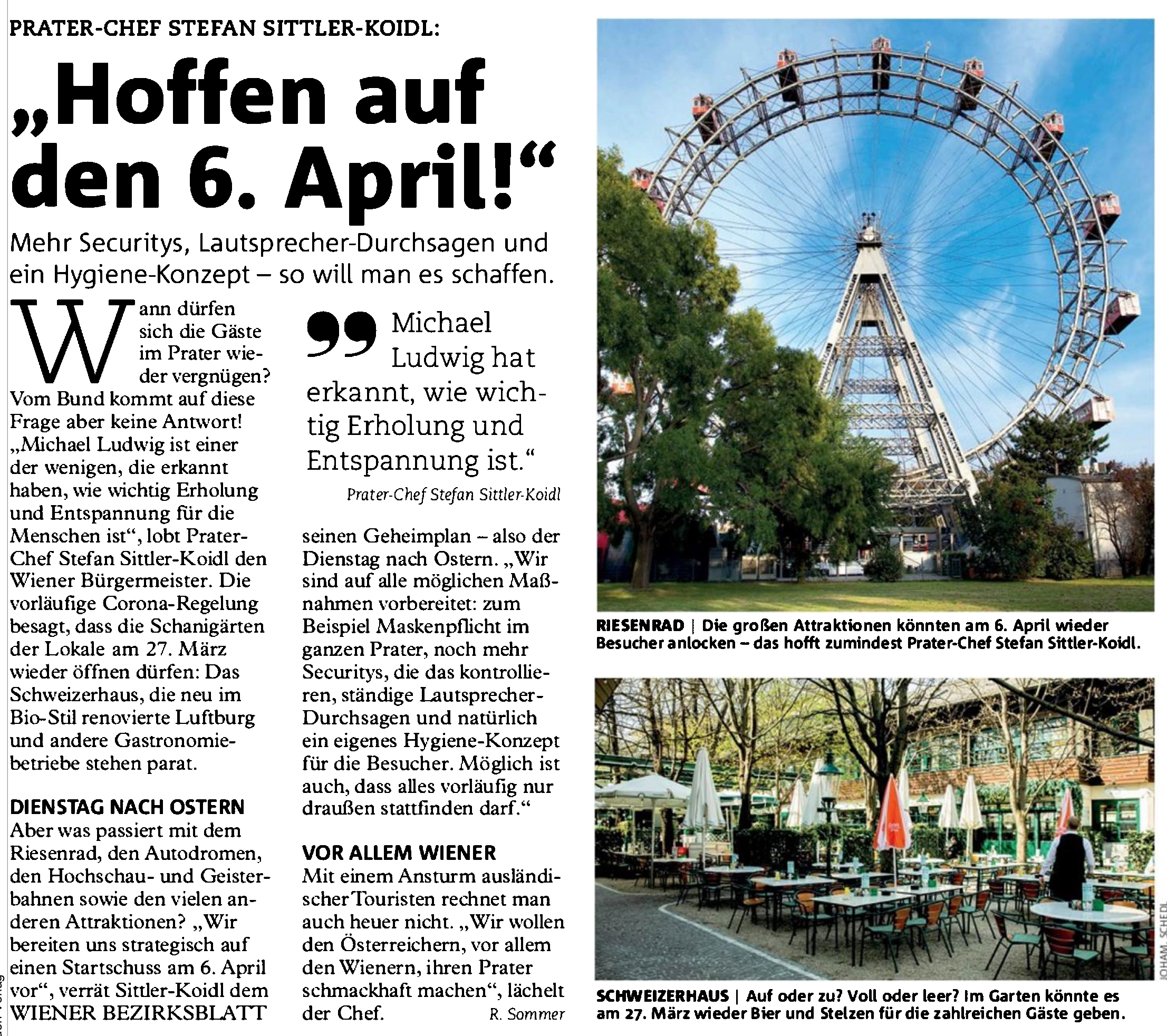 PRATER-CHEF STEFAN SITTLER-KOIDL:

„Hoffen auf den 6. April!“

Mehr Securitys, Lautsprecher-Durchsagen und ein Hygiene-Konzept – so will man es schaffen.

Wann dürfen sich die Gäste im Prater wieder vergnügen? Vom Bund kommt auf diese Frage aber keine Antwort! „Michael Ludwig ist einer der wenigen, die erkannt haben, wie wichtig Erholung und Entspannung für die Menschen ist“, lobt Prater-Chef Stefan Sittler-Koidl den Wiener Bürgermeister. Die vorläufige Corona-Regelung besagt, dass die Schanigärten der Lokale am 27. März wieder öffnen dürfen: Das Schweizerhaus, die neu im Bio-Stil renovierte Luftburg und andere Gastronomiebetriebe stehen parat.

DIENSTAG NACH OSTERN
Aber was passiert mit dem Riesenrad, den Autodromen, den Hochschau- und Geisterbahnen sowie den vielen anderen Attraktionen? „Wir bereiten uns strategisch auf einen Startschuss am 6. April vor“, verrät Sittler-Koidl dem WIENER BEZIRKSBLATT

„Michael Ludwig hat erkannt, wie wichtig Erholung und Entspannung ist.“
Prater-Chef Stefan Sittler-Koidl

seinen Geheimplan – also der Dienstag nach Ostern. „Wir sind auf alle möglichen Maßnahmen vorbereitet: zum Beispiel Maskenpflicht im ganzen Prater, noch mehr Securitys, die das kontrollieren, ständige Lautsprecher-Durchsagen und natürlich ein eigenes Hygiene-Konzept für die Besucher. Möglich ist auch, dass alles vorläufig nur draußen stattfinden darf.“

VOR ALLEM WIENER
Mit einem Ansturm ausländischer Touristen rechnet man auch heuer nicht. „Wir wollen den Österreichern, vor allem den Wienern, ihren Prater schmackhaft machen“, lächelt der Chef.
R. Sommer

RIESENRAD | Die großen Attraktionen könnten am 6. April wieder Besucher anlocken – das hofft zumindest Prater-Chef Stefan Sittler-Koidl.

JOHAM, SCHEDL

SCHWEIZERHAUS | Auf oder zu? Voll oder leer? Im Garten könnte es am 27. März wieder Bier und Stelzen für die zahlreichen Gäste geben.